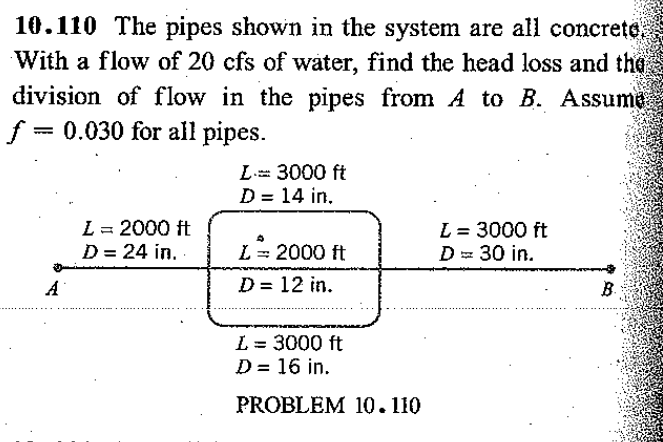 10.110 The pipes shown in the system are all concrete. With a flow of 20 cfs of water, find the head loss and the division of flow in the pipes from A to B. Assume $f = 0.030$ for all pipes.

$L = 3000$ ft
$D = 14$ in.

$L = 2000$ ft
$D = 24$ in.

$L = 2000$ ft
$D = 12$ in.

$L = 3000$ ft
$D = 30$ in.

A

B

$L = 3000$ ft
$D = 16$ in.

PROBLEM 10.110